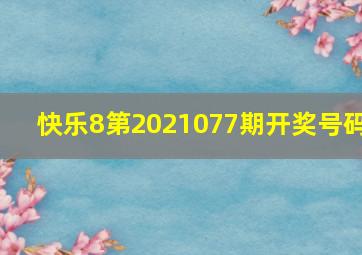 快乐8第2021077期开奖号码